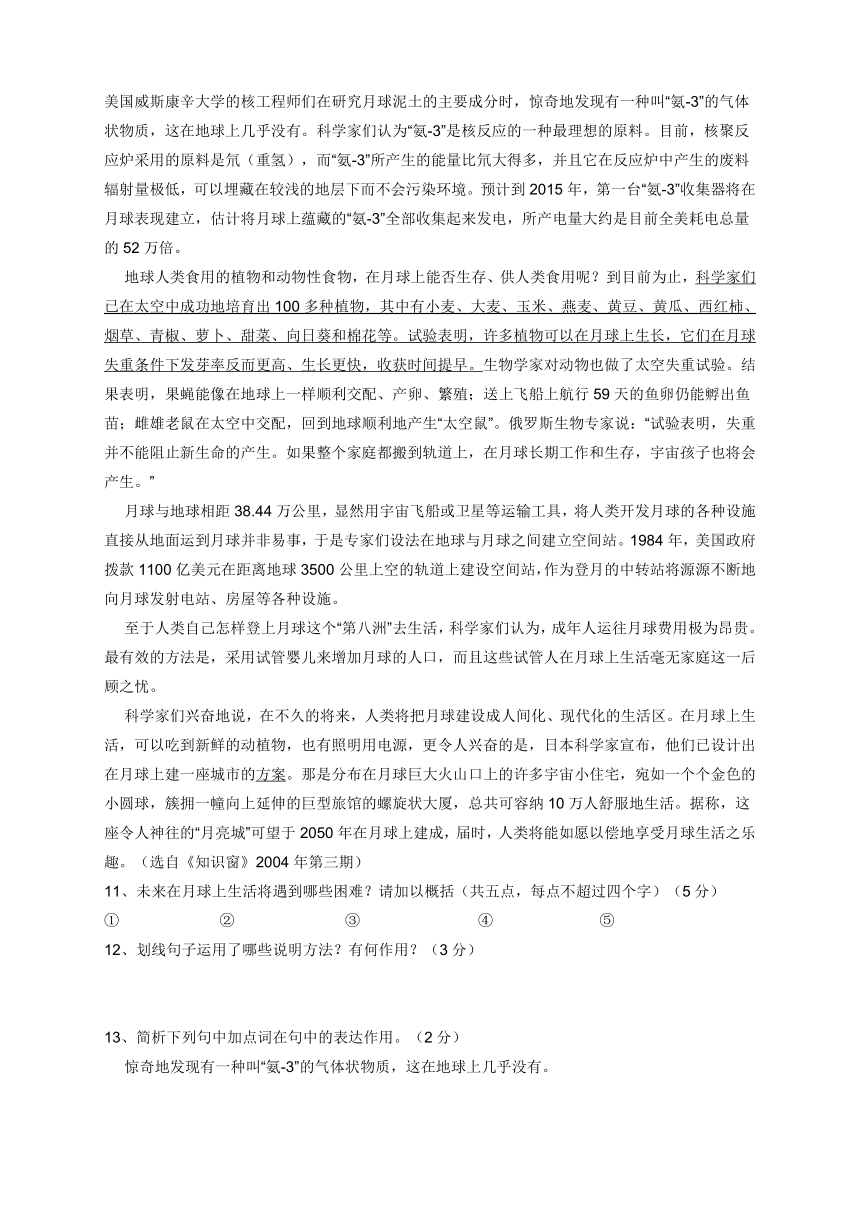 美国威斯康辛大学的核工程师们在研究月球泥土的主要成分时，惊奇地发现有一种叫“氦-3”的气体状物质，这在地球上几乎没有。科学家们认为“氦-3”是核反应的一种最理想的原料。目前，核聚反应炉采用的原料是氘（重氢），而“氦-3”所产生的能量比氘大得多，并且它在反应炉中产生的废料辐射量极低，可以埋藏在较浅的地层下而不会污染环境。预计到2015年，第一台“氦-3”收集器将在月球表现建立，估计将月球上蕴藏的“氦-3”全部收集起来发电，所产电量大约是目前全美耗电总量的52万倍。

地球人类食用的植物和动物性食物，在月球上能否生存、供人类食用呢？到目前为止，科学家们已在太空中成功地培育出100多种植物，其中有小麦、大麦、玉米、燕麦、黄豆、黄瓜、西红柿、烟草、青椒、萝卜、甜菜、向日葵和棉花等。试验表明，许多植物可以在月球上生长，它们在月球失重条件下发芽率反而更高、生长更快，收获时间提早。生物学家对动物也做了太空失重试验。结果表明，果蝇能像在地球上一样顺利交配、产卵、繁殖；送上飞船上航行59天的鱼卵仍能孵出鱼苗；雌雄老鼠在太空中交配，回到地球顺利地产生“太空鼠”。俄罗斯生物专家说：“试验表明，失重并不能阻止新生命的产生。如果整个家庭都搬到轨道上，在月球长期工作和生存，宇宙孩子也将会产生。”

月球与地球相距38.44万公里，显然用宇宙飞船或卫星等运输工具，将人类开发月球的各种设施直接从地面运到月球并非易事，于是专家们设法在地球与月球之间建立空间站。1984年，美国政府拨款1100亿美元在距离地球3500公里上空的轨道上建设空间站，作为登月的中转站将源源不断地向月球发射电站、房屋等各种设施。

至于人类自己怎样登上月球这个“第八洲”去生活，科学家们认为，成年人运往月球费用极为昂贵。最有效的方法是，采用试管婴儿来增加月球的人口，而且这些试管人在月球上生活毫无家庭这一后顾之忧。

科学家们兴奋地说，在不久的将来，人类将把月球建设成人间化、现代化的生活区。在月球上生活，可以吃到新鲜的动植物，也有照明用电源，更令人兴奋的是，日本科学家宣布，他们已设计出在月球上建一座城市的方案。那是分布在月球巨大火山口上的许多宇宙小住宅，宛如一个个金色的小圆球，簇拥一幢向上延伸的巨型旅馆的螺旋状大厦，总共可容纳10万人舒服地生活。据称，这座令人神往的“月亮城”可望于2050年在月球上建成，届时，人类将能如愿以偿地享受月球生活之乐趣。（选自《知识窗》2004年第三期）

11、未来在月球上生活将遇到哪些困难？请加以概括（共五点，每点不超过四个字）（5分）
① ② ③ ④ ⑤
12、划线句子运用了哪些说明方法？有何作用？（3分）

13、简析下列句中加点词在句中的表达作用。（2分）
惊奇地发现有一种叫“氦-3”的气体状物质，这在地球上几乎没有。